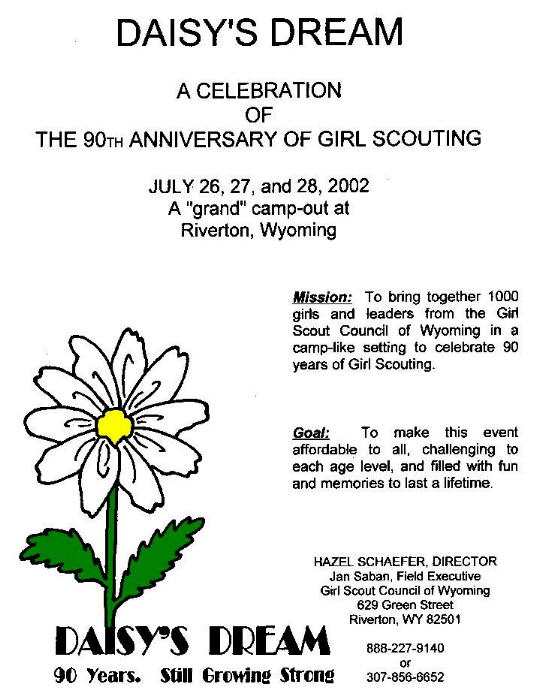 DAISY'S DREAM

A CELEBRATION
OF
THE 90TH ANNIVERSARY OF GIRL SCOUTING

JULY 26, 27, and 28, 2002
A "grand" camp-out at
Riverton, Wyoming

Mission: To bring together 1000 girls and leaders from the Girl Scout Council of Wyoming in a camp-like setting to celebrate 90 years of Girl Scouting.

Goal: To make this event affordable to all, challenging to each age level, and filled with fun and memories to last a lifetime.

HAZEL SCHAEFER, DIRECTOR
Jan Saban, Field Executive
Girl Scout Council of Wyoming
629 Green Street
Riverton, WY 82501

888-227-9140
or
307-856-6652

DAISY'S DREAM
90 Years. Still Growing Strong